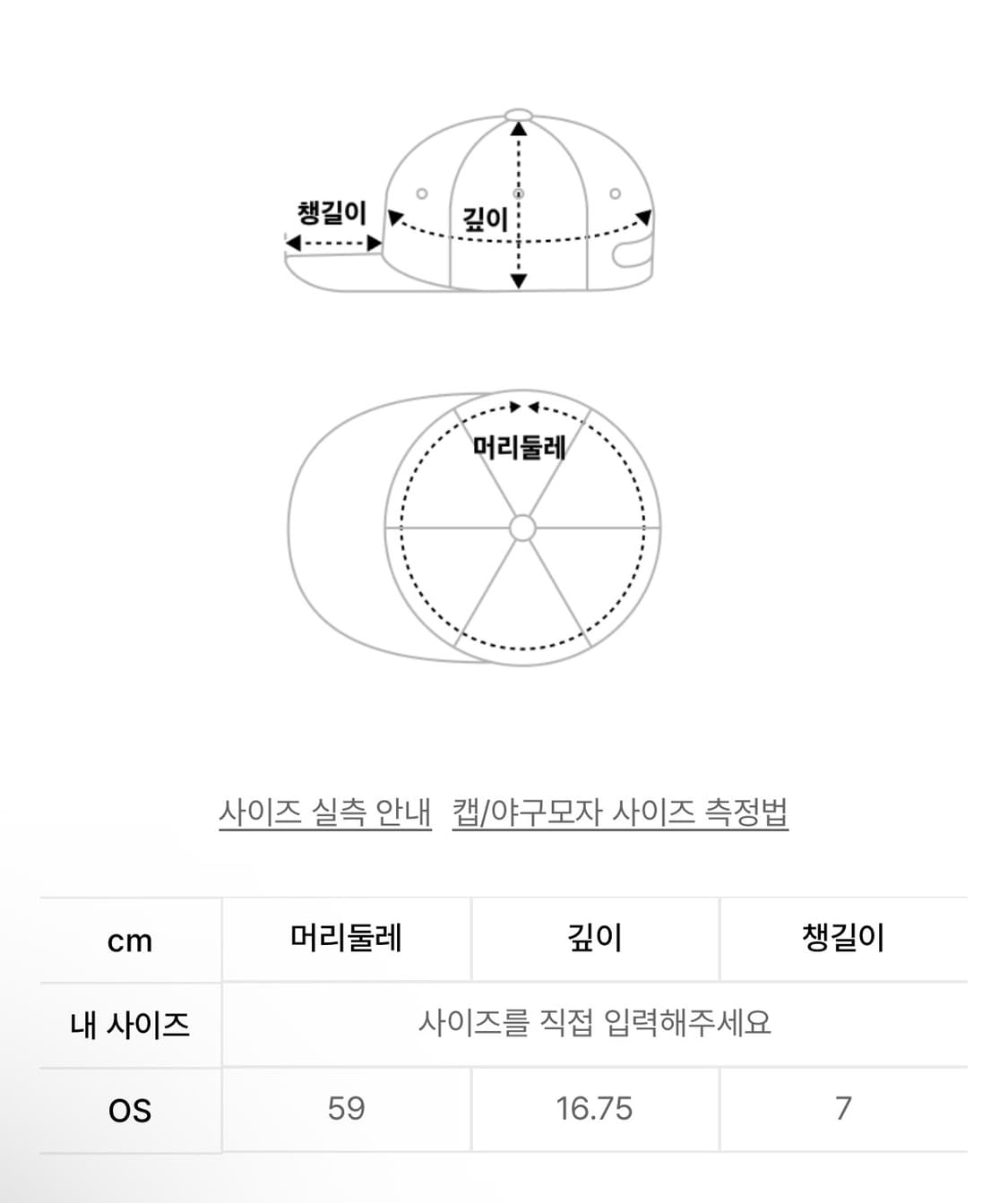 챙길이

깊이

머리둘레

사이즈 실측 안내 캡/야구모자 사이즈 측정법

| cm | 머리둘레 | 깊이 | 챙길이 |
|---|---|---|---|
| 내 사이즈 | 사이즈를 직접 입력해주세요 | | |
| OS | 59 | 16.75 | 7 |